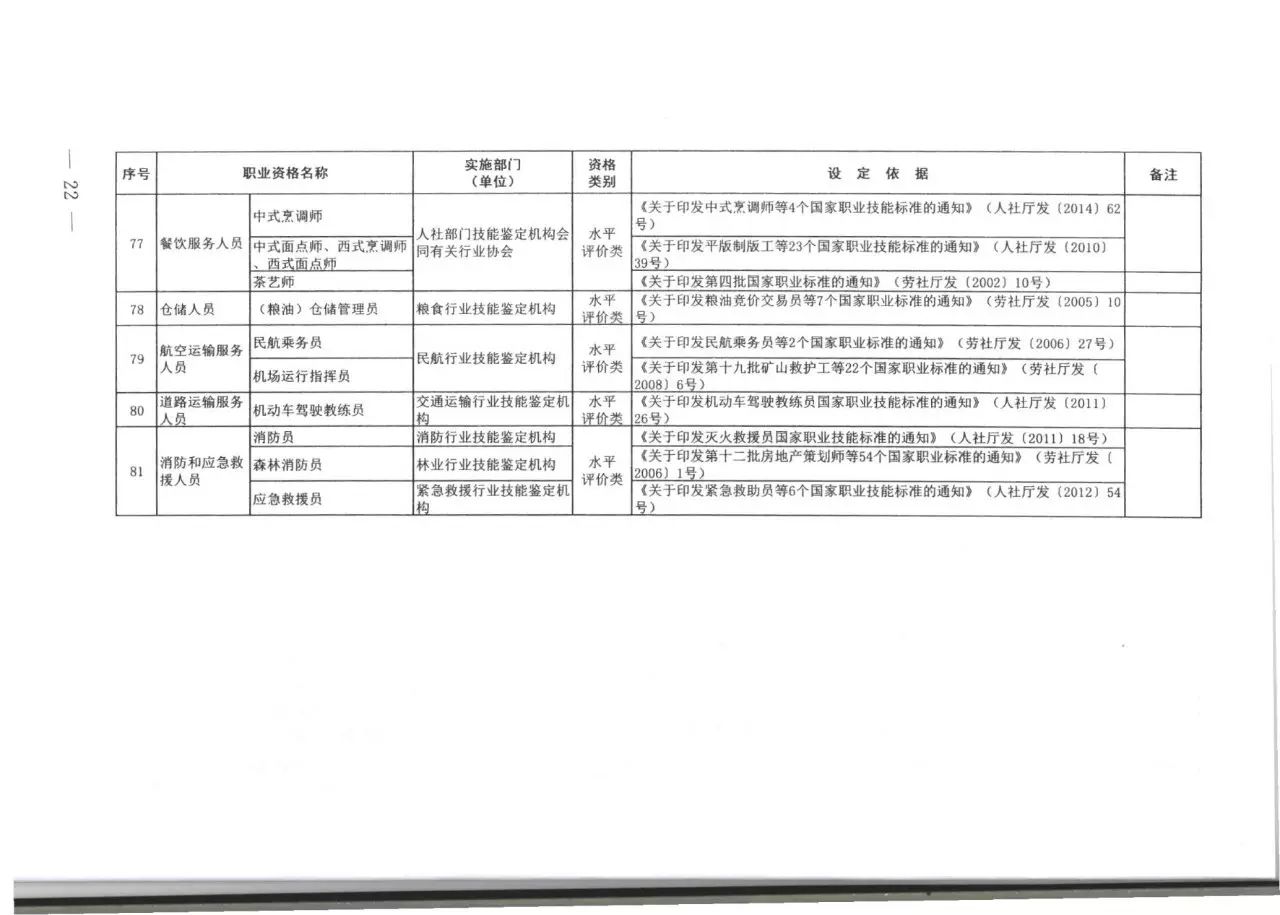 — 22 —

| 序号 | 职业资格名称 | | 实施部门（单位） | 资格类别 | 设 定 依 据 | 备注 |
|---|---|---|---|---|---|---|
| 77 | 餐饮服务人员 | 中式烹调师 | 人社部门技能鉴定机构会同有关行业协会 | 水平评价类 | 《关于印发中式烹调师等4个国家职业技能标准的通知》（人社厅发〔2014〕62号） | |
| | | 中式面点师、西式烹调师、西式面点师 | | | 《关于印发平版制版工等23个国家职业技能标准的通知》（人社厅发〔2010〕39号） | |
| | | 茶艺师 | | | 《关于印发第四批国家职业标准的通知》（劳社厅发〔2002〕10号） | |
| 78 | 仓储人员 | （粮油）仓储管理员 | 粮食行业技能鉴定机构 | 水平评价类 | 《关于印发粮油竞价交易员等7个国家职业标准的通知》（劳社厅发〔2005〕10号） | |
| 79 | 航空运输服务人员 | 民航乘务员 | 民航行业技能鉴定机构 | 水平评价类 | 《关于印发民航乘务员等2个国家职业标准的通知》（劳社厅发〔2006〕27号） | |
| | | 机场运行指挥员 | | | 《关于印发第十九批矿山救护工等22个国家职业标准的通知》（劳社厅发〔2008〕6号） | |
| 80 | 道路运输服务人员 | 机动车驾驶教练员 | 交通运输行业技能鉴定机构 | 水平评价类 | 《关于印发机动车驾驶教练员国家职业技能标准的通知》（人社厅发〔2011〕26号） | |
| 81 | 消防和应急救援人员 | 消防员 | 消防行业技能鉴定机构 | 水平评价类 | 《关于印发灭火救援员国家职业技能标准的通知》（人社厅发〔2011〕18号） | |
| | | 森林消防员 | 林业行业技能鉴定机构 | | 《关于印发第十二批房地产策划师等54个国家职业标准的通知》（劳社厅发〔2006〕1号） | |
| | | 应急救援员 | 紧急救援行业技能鉴定机构 | | 《关于印发紧急救助员等6个国家职业技能标准的通知》（人社厅发〔2012〕54号） | |